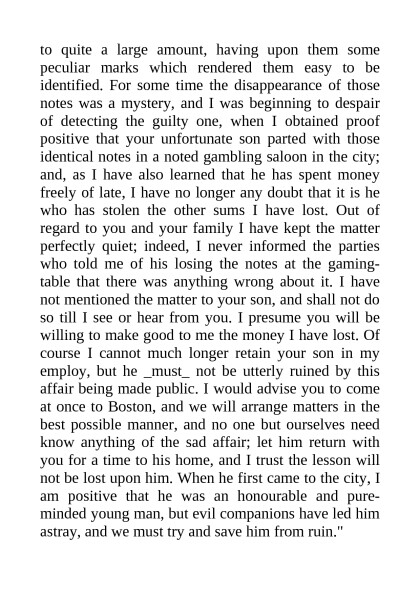 to quite a large amount, having upon them some peculiar marks which rendered them easy to be identified. For some time the disappearance of those notes was a mystery, and I was beginning to despair of detecting the guilty one, when I obtained proof positive that your unfortunate son parted with those identical notes in a noted gambling saloon in the city; and, as I have also learned that he has spent money freely of late, I have no longer any doubt that it is he who has stolen the other sums I have lost. Out of regard to you and your family I have kept the matter perfectly quiet; indeed, I never informed the parties who told me of his losing the notes at the gaming-table that there was anything wrong about it. I have not mentioned the matter to your son, and shall not do so till I see or hear from you. I presume you will be willing to make good to me the money I have lost. Of course I cannot much longer retain your son in my employ, but he _must_ not be utterly ruined by this affair being made public. I would advise you to come at once to Boston, and we will arrange matters in the best possible manner, and no one but ourselves need know anything of the sad affair; let him return with you for a time to his home, and I trust the lesson will not be lost upon him. When he first came to the city, I am positive that he was an honourable and pure-minded young man, but evil companions have led him astray, and we must try and save him from ruin."